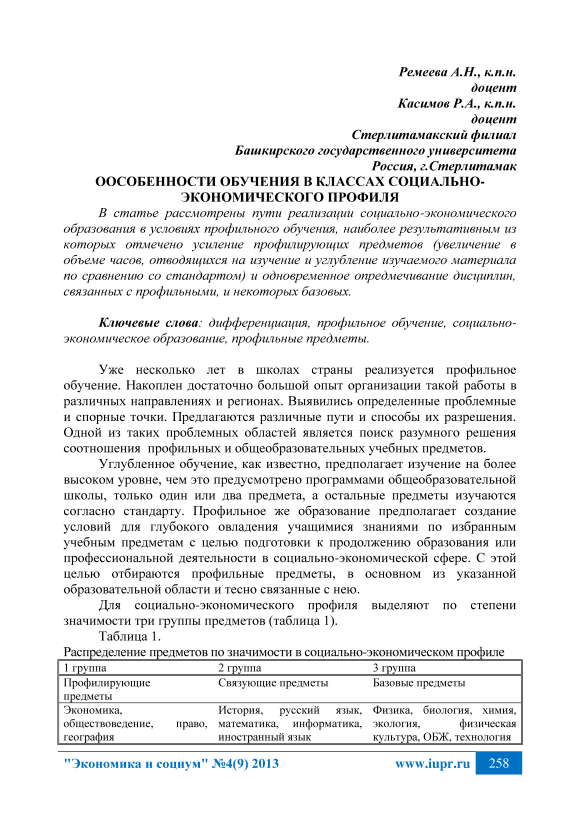 Ремеева А.Н., к.п.н.
доцент
Касимов Р.А., к.п.н.
доцент
Стерлитамакский филиал
Башкирского государственного университета
Россия, г.Стерлитамак

ООСОБЕННОСТИ ОБУЧЕНИЯ В КЛАССАХ СОЦИАЛЬНО-ЭКОНОМИЧЕСКОГО ПРОФИЛЯ

В статье рассмотрены пути реализации социально-экономического образования в условиях профильного обучения, наиболее результативным из которых отмечено усиление профилирующих предметов (увеличение в объеме часов, отводящихся на изучение и углубление изучаемого материала по сравнению со стандартом) и одновременное опредмечивание дисциплин, связанных с профильными, и некоторых базовых.

Ключевые слова: дифференциация, профильное обучение, социально-экономическое образование, профильные предметы.

Уже несколько лет в школах страны реализуется профильное обучение. Накоплен достаточно большой опыт организации такой работы в различных направлениях и регионах. Выявились определенные проблемные и спорные точки. Предлагаются различные пути и способы их разрешения. Одной из таких проблемных областей является поиск разумного решения соотношения профильных и общеобразовательных учебных предметов.

Углубленное обучение, как известно, предполагает изучение на более высоком уровне, чем это предусмотрено программами общеобразовательной школы, только один или два предмета, а остальные предметы изучаются согласно стандарту. Профильное же образование предполагает создание условий для глубокого овладения учащимися знаниями по избранным учебным предметам с целью подготовки к продолжению образования или профессиональной деятельности в социально-экономической сфере. С этой целью отбираются профильные предметы, в основном из указанной образовательной области и тесно связанные с нею.

Для социально-экономического профиля выделяют по степени значимости три группы предметов (таблица 1).

Таблица 1.
Распределение предметов по значимости в социально-экономическом профиле

| 1 группа | 2 группа | 3 группа |
|---|---|---|
| Профилирующие предметы | Связующие предметы | Базовые предметы |
| Экономика, обществоведение, право, география | История, русский язык, математика, информатика, иностранный язык | Физика, биология, химия, экология, физическая культура, ОБЖ, технология |

"Экономика и социум" №4(9) 2013 www.iupr.ru 258